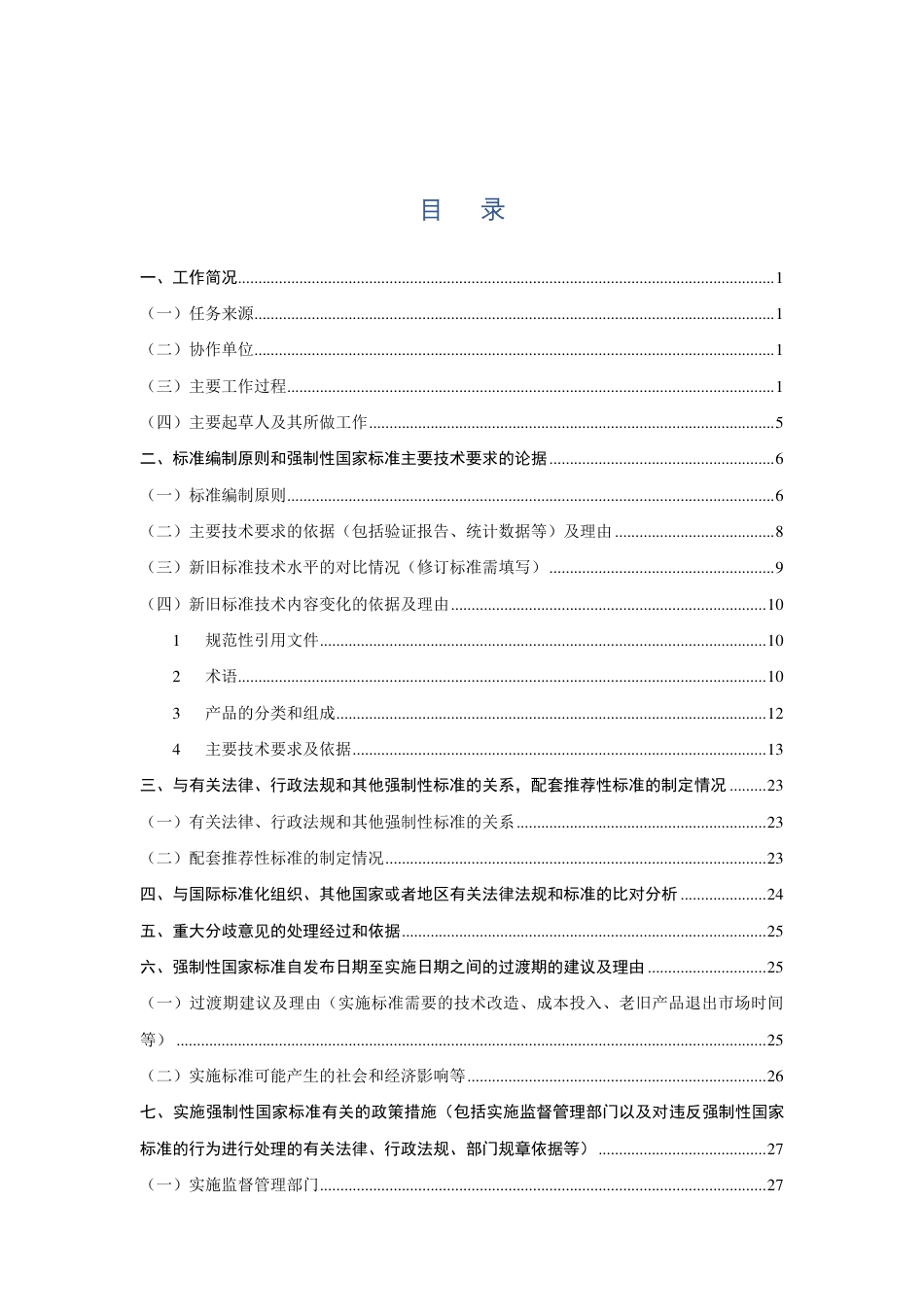 目　录

一、工作简况......1
（一）任务来源......1
（二）协作单位......1
（三）主要工作过程......1
（四）主要起草人及其所做工作......5
二、标准编制原则和强制性国家标准主要技术要求的论据......6
（一）标准编制原则......6
（二）主要技术要求的依据（包括验证报告、统计数据等）及理由......8
（三）新旧标准技术水平的对比情况（修订标准需填写）......9
（四）新旧标准技术内容变化的依据及理由......10
1　规范性引用文件......10
2　术语......10
3　产品的分类和组成......12
4　主要技术要求及依据......13
三、与有关法律、行政法规和其他强制性标准的关系，配套推荐性标准的制定情况......23
（一）有关法律、行政法规和其他强制性标准的关系......23
（二）配套推荐性标准的制定情况......23
四、与国际标准化组织、其他国家或者地区有关法律法规和标准的比对分析......24
五、重大分歧意见的处理经过和依据......25
六、强制性国家标准自发布日期至实施日期之间的过渡期的建议及理由......25
（一）过渡期建议及理由（实施标准需要的技术改造、成本投入、老旧产品退出市场时间等）......25
（二）实施标准可能产生的社会和经济影响等......26
七、实施强制性国家标准有关的政策措施（包括实施监督管理部门以及对违反强制性国家标准的行为进行处理的有关法律、行政法规、部门规章依据等）......27
（一）实施监督管理部门......27